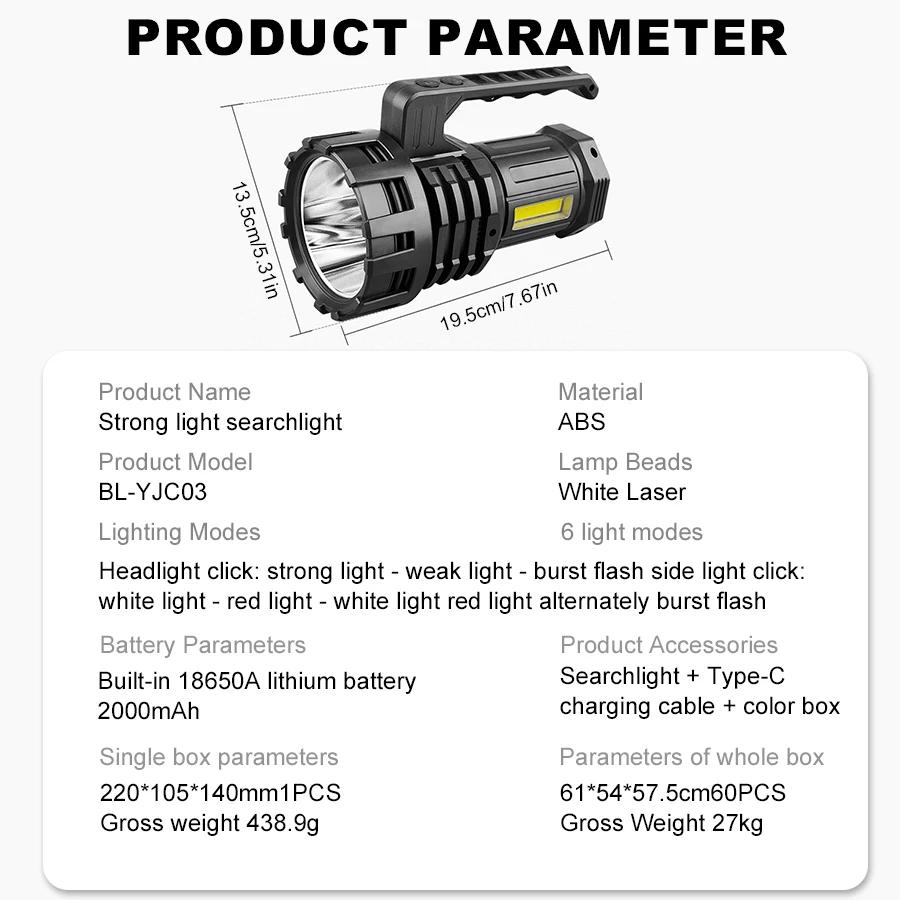 PRODUCT PARAMETER

13.5cm/5.31in

19.5cm/7.67in

Product Name
Strong light searchlight

Material
ABS

Product Model
BL-YJC03

Lamp Beads
White Laser

Lighting Modes

6 light modes

Headlight click: strong light - weak light - burst flash side light click: white light - red light - white light red light alternately burst flash

Battery Parameters
Built-in 18650A lithium battery 2000mAh

Product Accessories
Searchlight + Type-C charging cable + color box

Single box parameters
220*105*140mm1PCS
Gross weight 438.9g

Parameters of whole box
61*54*57.5cm60PCS
Gross Weight 27kg